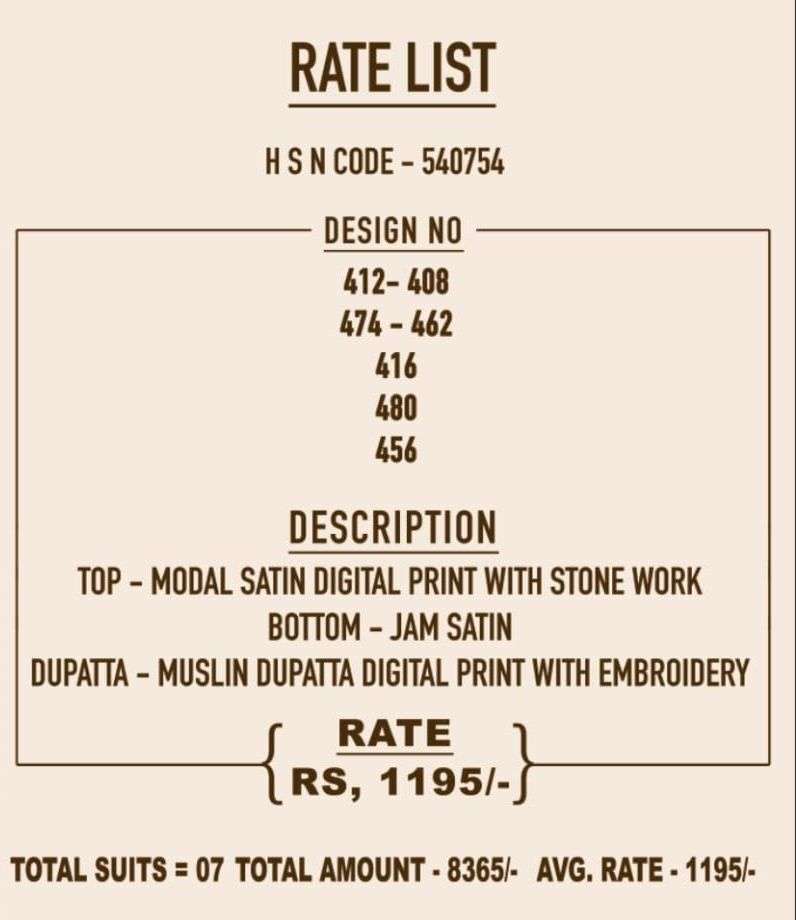 RATE LIST

H S N CODE - 540754

DESIGN NO

412- 408
474 - 462
416
480
456

DESCRIPTION

TOP - MODAL SATIN DIGITAL PRINT WITH STONE WORK
BOTTOM - JAM SATIN
DUPATTA - MUSLIN DUPATTA DIGITAL PRINT WITH EMBROIDERY

RATE
RS, 1195/-

TOTAL SUITS = 07 TOTAL AMOUNT - 8365/- AVG. RATE - 1195/-